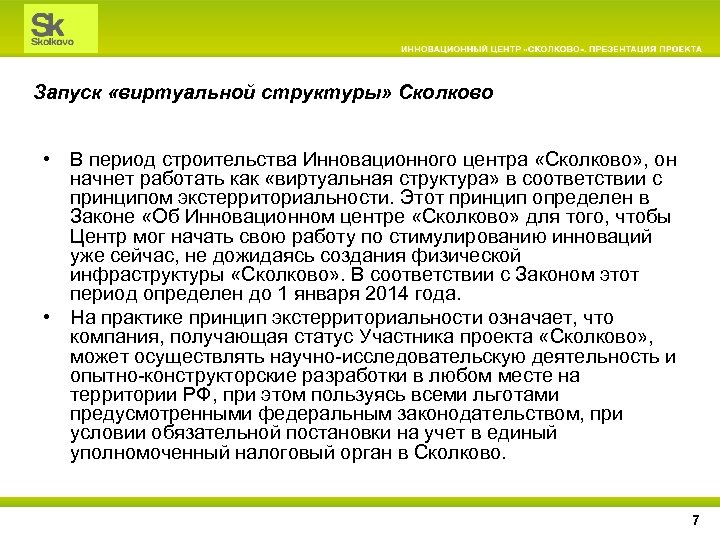 Sk
Skolkovo

ИННОВАЦИОННЫЙ ЦЕНТР «СКОЛКОВО». ПРЕЗЕНТАЦИЯ ПРОЕКТА

Запуск «виртуальной структуры» Сколково

• В период строительства Инновационного центра «Сколково», он начнет работать как «виртуальная структура» в соответствии с принципом экстерриториальности. Этот принцип определен в Законе «Об Инновационном центре «Сколково» для того, чтобы Центр мог начать свою работу по стимулированию инноваций уже сейчас, не дожидаясь создания физической инфраструктуры «Сколково». В соответствии с Законом этот период определен до 1 января 2014 года.

• На практике принцип экстерриториальности означает, что компания, получающая статус Участника проекта «Сколково», может осуществлять научно-исследовательскую деятельность и опытно-конструкторские разработки в любом месте на территории РФ, при этом пользуясь всеми льготами предусмотренными федеральным законодательством, при условии обязательной постановки на учет в единый уполномоченный налоговый орган в Сколково.

7